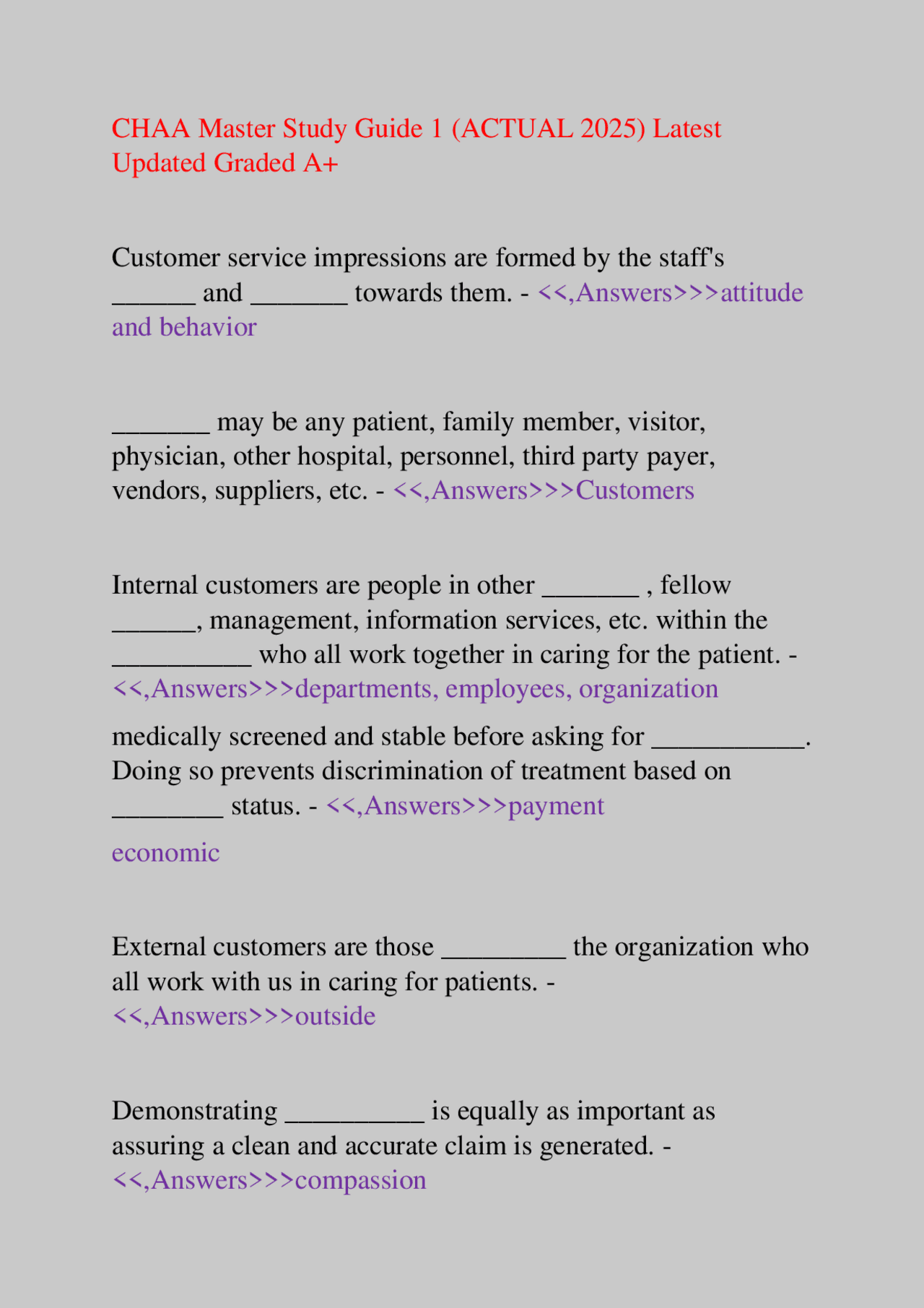 CHAA Master Study Guide 1 (ACTUAL 2025) Latest Updated Graded A+

Customer service impressions are formed by the staff's ______ and _______ towards them. - <<,Answers>>>attitude and behavior

_______ may be any patient, family member, visitor, physician, other hospital, personnel, third party payer, vendors, suppliers, etc. - <<,Answers>>>Customers

Internal customers are people in other _______ , fellow ______, management, information services, etc. within the __________ who all work together in caring for the patient. - <<,Answers>>>departments, employees, organization

medically screened and stable before asking for ___________. Doing so prevents discrimination of treatment based on ________ status. - <<,Answers>>>payment

economic

External customers are those _________ the organization who all work with us in caring for patients. - <<,Answers>>>outside

Demonstrating __________ is equally as important as assuring a clean and accurate claim is generated. - <<,Answers>>>compassion